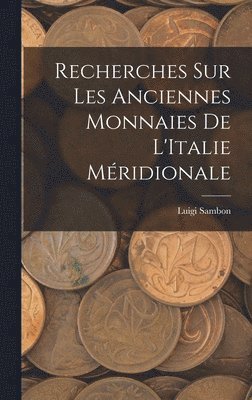 Recherches Sur Les Anciennes Monnaies De L'Italie Méridionale

Luigi Sambon